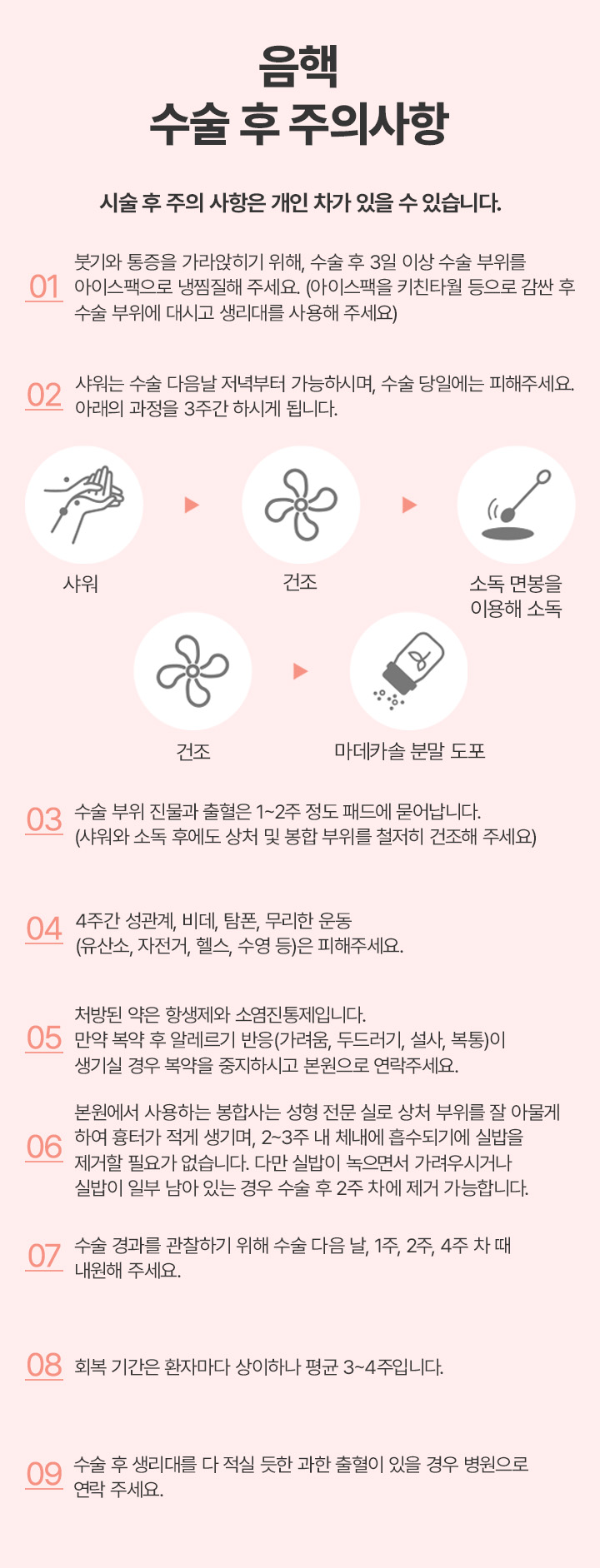 음핵
수술 후 주의사항

시술 후 주의 사항은 개인 차가 있을 수 있습니다.

01 붓기와 통증을 가라앉히기 위해, 수술 후 3일 이상 수술 부위를 아이스팩으로 냉찜질해 주세요. (아이스팩을 키친타월 등으로 감싼 후 수술 부위에 대시고 생리대를 사용해 주세요)

02 샤워는 수술 다음날 저녁부터 가능하시며, 수술 당일에는 피해주세요. 아래의 과정을 3주간 하시게 됩니다.

샤워

건조

소독 면봉을 이용해 소독

건조

마데카솔 분말 도포

03 수술 부위 진물과 출혈은 1~2주 정도 패드에 묻어납니다. (샤워와 소독 후에도 상처 및 봉합 부위를 철저히 건조해 주세요)

04 4주간 성관계, 비데, 탐폰, 무리한 운동 (유산소, 자전거, 헬스, 수영 등)은 피해주세요.

05 처방된 약은 항생제와 소염진통제입니다. 만약 복약 후 알레르기 반응(가려움, 두드러기, 설사, 복통)이 생기실 경우 복약을 중지하시고 본원으로 연락주세요.

06 본원에서 사용하는 봉합사는 성형 전문 실로 상처 부위를 잘 아물게 하여 흉터가 적게 생기며, 2~3주 내 체내에 흡수되기에 실밥을 제거할 필요가 없습니다. 다만 실밥이 녹으면서 가려우시거나 실밥이 일부 남아 있는 경우 수술 후 2주 차에 제거 가능합니다.

07 수술 경과를 관찰하기 위해 수술 다음 날, 1주, 2주, 4주 차 때 내원해 주세요.

08 회복 기간은 환자마다 상이하나 평균 3~4주입니다.

09 수술 후 생리대를 다 적실 듯한 과한 출혈이 있을 경우 병원으로 연락 주세요.